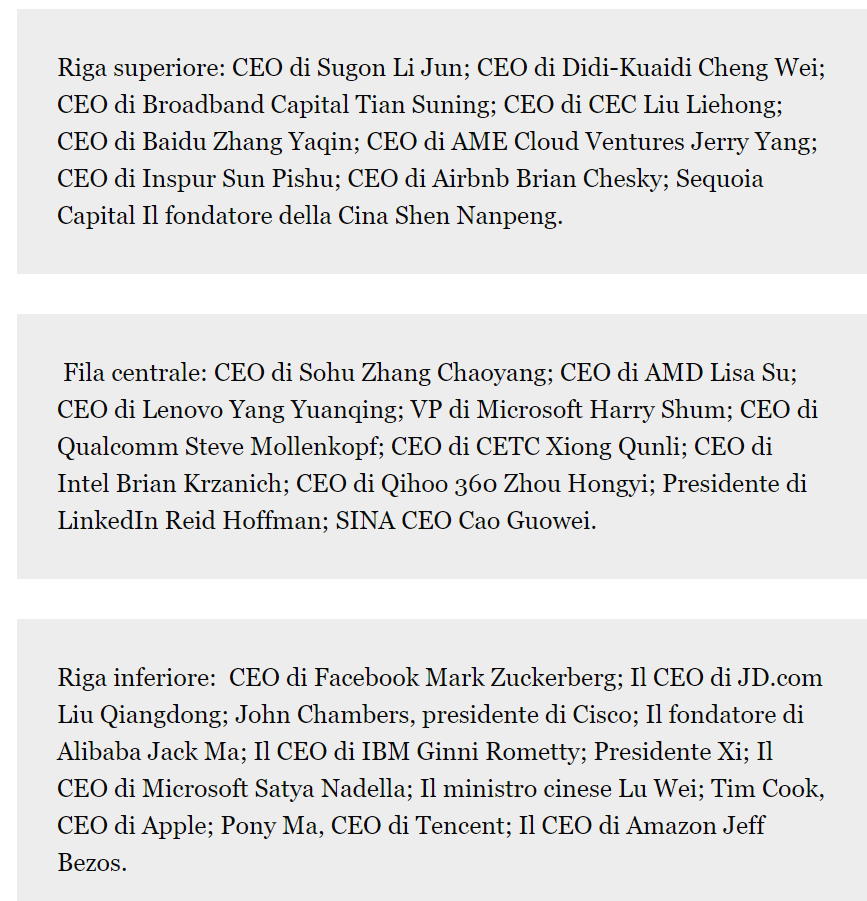 Riga superiore: CEO di Sugon Li Jun; CEO di Didi-Kuaidi Cheng Wei; CEO di Broadband Capital Tian Suning; CEO di CEC Liu Liehong; CEO di Baidu Zhang Yaqin; CEO di AME Cloud Ventures Jerry Yang; CEO di Inspur Sun Pishu; CEO di Airbnb Brian Chesky; Sequoia Capital Il fondatore della Cina Shen Nanpeng.

Fila centrale: CEO di Sohu Zhang Chaoyang; CEO di AMD Lisa Su; CEO di Lenovo Yang Yuanqing; VP di Microsoft Harry Shum; CEO di Qualcomm Steve Mollenkopf; CEO di CETC Xiong Qunli; CEO di Intel Brian Krzanich; CEO di Qihoo 360 Zhou Hongyi; Presidente di LinkedIn Reid Hoffman; SINA CEO Cao Guowei.

Riga inferiore: CEO di Facebook Mark Zuckerberg; Il CEO di JD.com Liu Qiangdong; John Chambers, presidente di Cisco; Il fondatore di Alibaba Jack Ma; Il CEO di IBM Ginni Rometty; Presidente Xi; Il CEO di Microsoft Satya Nadella; Il ministro cinese Lu Wei; Tim Cook, CEO di Apple; Pony Ma, CEO di Tencent; Il CEO di Amazon Jeff Bezos.